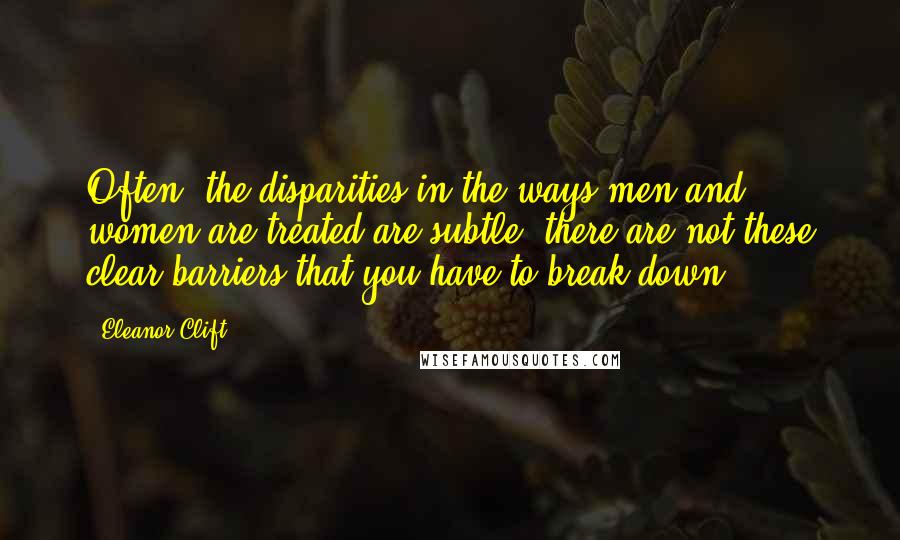 Often, the disparities in the ways men and women are treated are subtle; there are not these clear barriers that you have to break down.

- Eleanor Clift

WISEFAMOUSQUOTES.COM